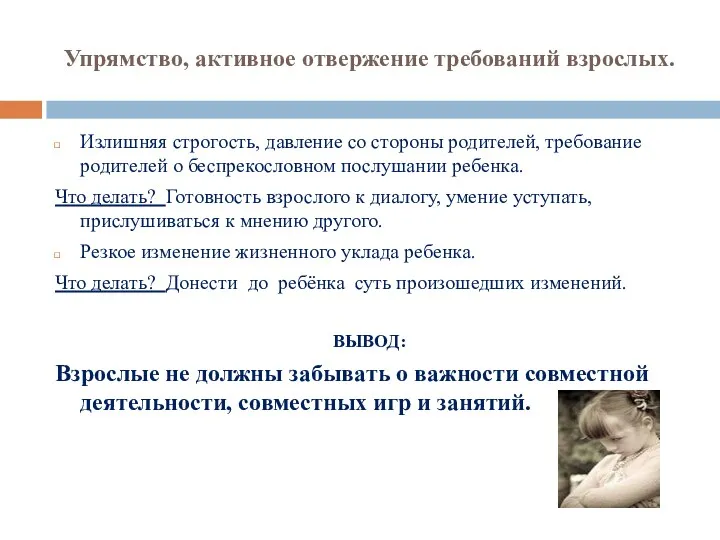 Упрямство, активное отвержение требований взрослых.

Излишняя строгость, давление со стороны родителей, требование родителей о беспрекословном послушании ребенка.

Что делать? Готовность взрослого к диалогу, умение уступать, прислушиваться к мнению другого.

Резкое изменение жизненного уклада ребенка.

Что делать? Донести до ребёнка суть произошедших изменений.

ВЫВОД:

Взрослые не должны забывать о важности совместной деятельности, совместных игр и занятий.